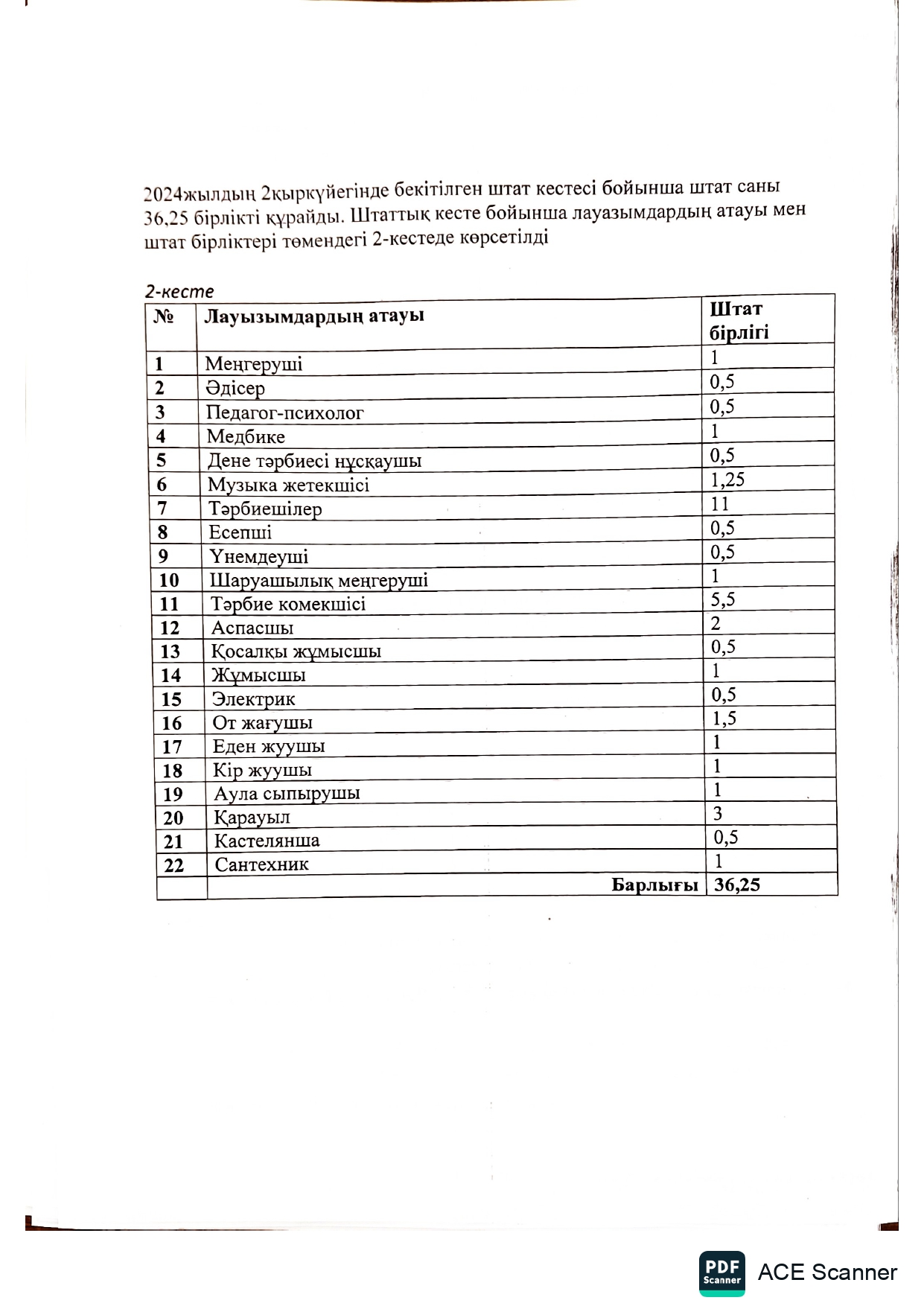 2024жылдың 2қыркүйегінде бекітілген штат кестесі бойынша штат саны 36,25 бірлікті құрайды. Штаттық кесте бойынша лауазымдардың атауы мен штат бірліктері төмендегі 2-кестеде көрсетілді

2-кесте

| № | Лауызымдардың атауы | Штат бірлігі |
|---|---|---|
| 1 | Меңгеруші | 1 |
| 2 | Әдісер | 0,5 |
| 3 | Педагог-психолог | 0,5 |
| 4 | Медбике | 1 |
| 5 | Дене тәрбиесі нұсқаушы | 0,5 |
| 6 | Музыка жетекшісі | 1,25 |
| 7 | Тәрбиешілер | 11 |
| 8 | Есепші | 0,5 |
| 9 | Үнемдеуші | 0,5 |
| 10 | Шаруашылық меңгеруші | 1 |
| 11 | Тәрбие комекшісі | 5,5 |
| 12 | Аспасшы | 2 |
| 13 | Қосалқы жұмысшы | 0,5 |
| 14 | Жұмысшы | 1 |
| 15 | Электрик | 0,5 |
| 16 | От жағушы | 1,5 |
| 17 | Еден жуушы | 1 |
| 18 | Кір жуушы | 1 |
| 19 | Аула сыпырушы | 1 |
| 20 | Қарауыл | 3 |
| 21 | Кастелянша | 0,5 |
| 22 | Сантехник | 1 |
| | Барлығы | 36,25 |

PDF Scanner ACE Scanner